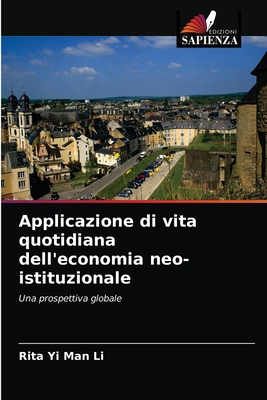 EDIZIONI
SAPIENZA

Applicazione di vita quotidiana dell'economia neo-istituzionale

Una prospettiva globale

Rita Yi Man Li